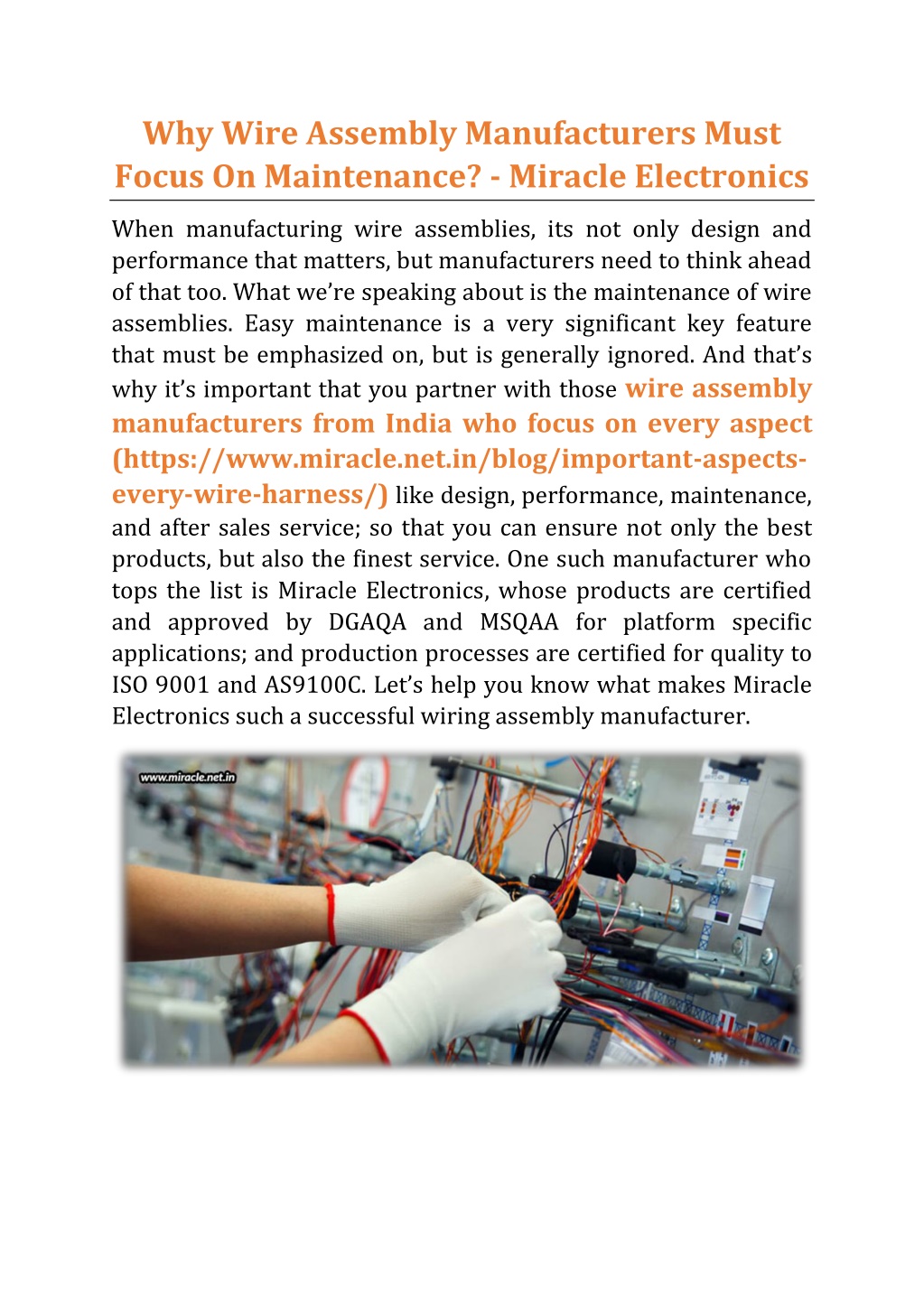 Why Wire Assembly Manufacturers Must Focus On Maintenance? - Miracle Electronics

When manufacturing wire assemblies, its not only design and performance that matters, but manufacturers need to think ahead of that too. What we're speaking about is the maintenance of wire assemblies. Easy maintenance is a very significant key feature that must be emphasized on, but is generally ignored. And that's why it's important that you partner with those wire assembly manufacturers from India who focus on every aspect (https://www.miracle.net.in/blog/important-aspects-every-wire-harness/) like design, performance, maintenance, and after sales service; so that you can ensure not only the best products, but also the finest service. One such manufacturer who tops the list is Miracle Electronics, whose products are certified and approved by DGAQA and MSQAA for platform specific applications; and production processes are certified for quality to ISO 9001 and AS9100C. Let's help you know what makes Miracle Electronics such a successful wiring assembly manufacturer.

www.miracle.net.in